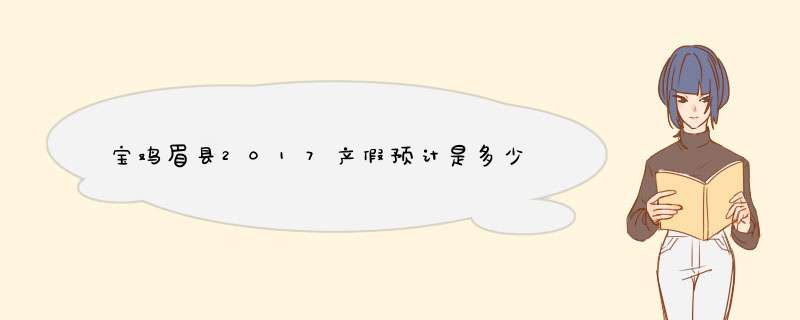 宝鸡眉县2017产假预计是多少